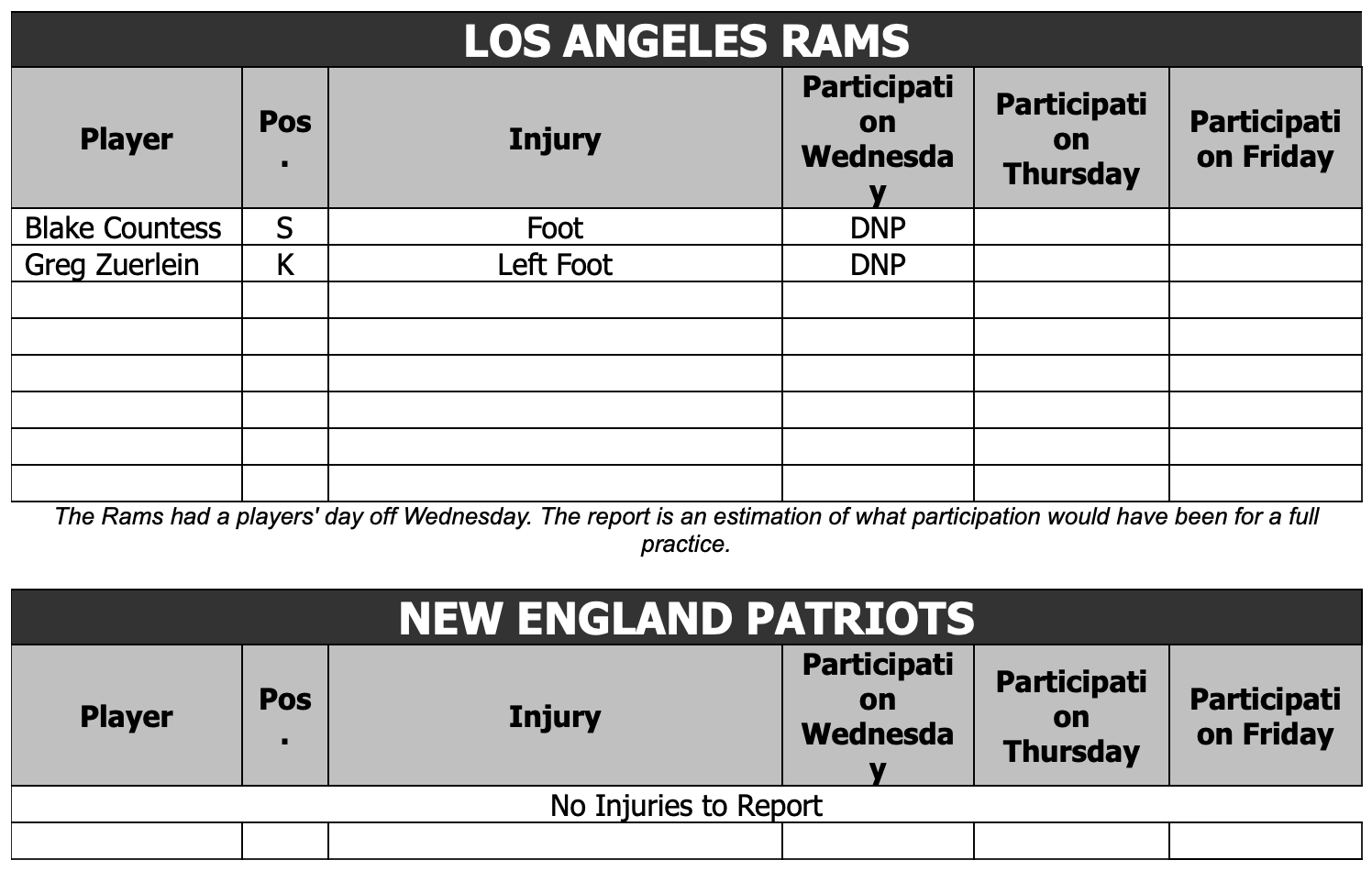 LOS ANGELES RAMS

| Player | Pos. | Injury | Participation Wednesday | Participation Thursday | Participation Friday |
|---|---|---|---|---|---|
| Blake Countess | S | Foot | DNP | | |
| Greg Zuerlein | K | Left Foot | DNP | | |
| | | | | | |
| | | | | | |
| | | | | | |
| | | | | | |
| | | | | | |
| | | | | | |

The Rams had a players' day off Wednesday. The report is an estimation of what participation would have been for a full practice.

NEW ENGLAND PATRIOTS

| Player | Pos. | Injury | Participation Wednesday | Participation Thursday | Participation Friday |
|---|---|---|---|---|---|
| No Injuries to Report | | | | | |
| | | | | | |